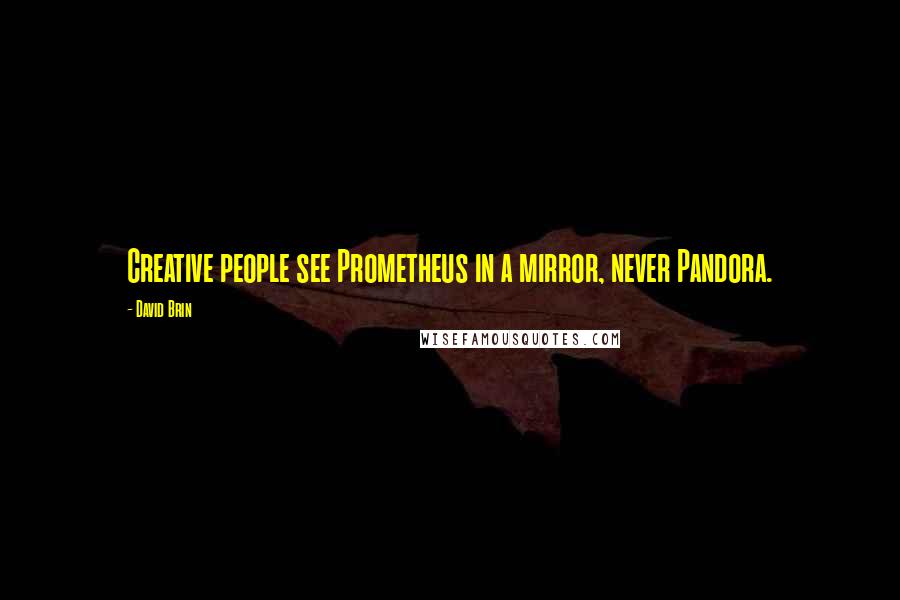 Creative people see Prometheus in a mirror, never Pandora.

- David Brin

WISEFAMOUSQUOTES.COM